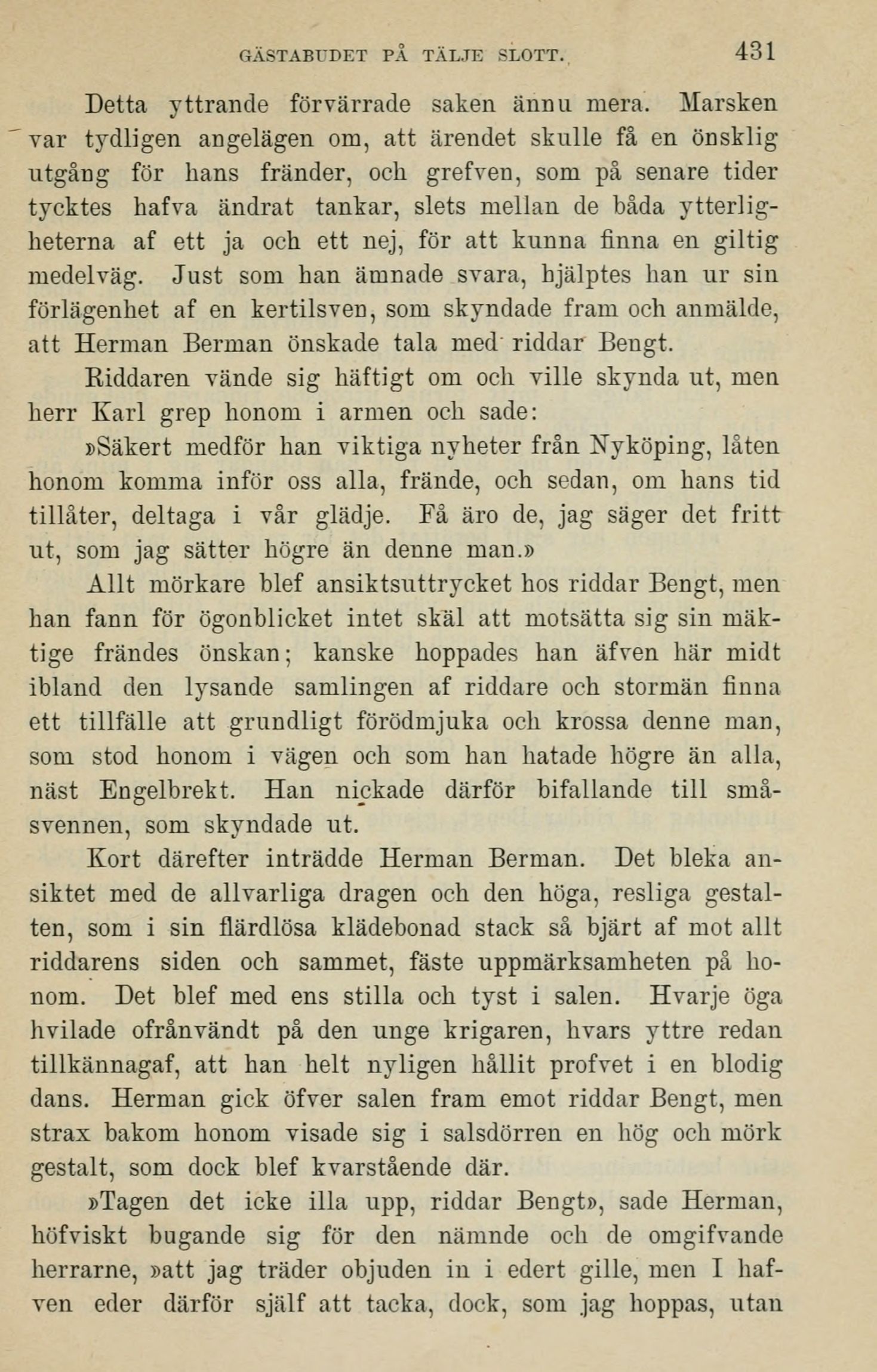 GÄSTABUDET PÅ TÄLJE SLOTT. 431

Detta yttrande förvärrade saken ännu mera. Marsken var tydligen angelägen om, att ärendet skulle få en önsklig utgång för hans fränder, och grefven, som på senare tider tycktes hafva ändrat tankar, slets mellan de båda ytterligheterna af ett ja och ett nej, för att kunna finna en giltig medelväg. Just som han ämnade svara, hjälptes han ur sin förlägenhet af en kertilsven, som skyndade fram och anmälde, att Herman Berman önskade tala med riddar Bengt.

Riddaren vände sig häftigt om och ville skynda ut, men herr Karl grep honom i armen och sade:

»Säkert medför han viktiga nyheter från Nyköping, låten honom komma inför oss alla, frände, och sedan, om hans tid tillåter, deltaga i vår glädje. Få äro de, jag säger det fritt ut, som jag sätter högre än denne man.»

Allt mörkare blef ansiktsuttrycket hos riddar Bengt, men han fann för ögonblicket intet skäl att motsätta sig sin mäktige frändes önskan; kanske hoppades han äfven här midt ibland den lysande samlingen af riddare och stormän finna ett tillfälle att grundligt förödmjuka och krossa denne man, som stod honom i vägen och som han hatade högre än alla, näst Engelbrekt. Han nickade därför bifallande till småsvennen, som skyndade ut.

Kort därefter inträdde Herman Berman. Det bleka ansiktet med de allvarliga dragen och den höga, resliga gestalten, som i sin flärdlösa klädebonad stack så bjärt af mot allt riddarens siden och sammet, fäste uppmärksamheten på honom. Det blef med ens stilla och tyst i salen. Hvarje öga hvilade ofrånvändt på den unge krigaren, hvars yttre redan tillkännagaf, att han helt nyligen hållit profvet i en blodig dans. Herman gick öfver salen fram emot riddar Bengt, men strax bakom honom visade sig i salsdörren en hög och mörk gestalt, som dock blef kvarstående där.

»Tagen det icke illa upp, riddar Bengt», sade Herman, höfviskt bugande sig för den nämnde och de omgifvande herrarne, »att jag träder objuden in i edert gille, men I hafven eder därför själf att tacka, dock, som jag hoppas, utan